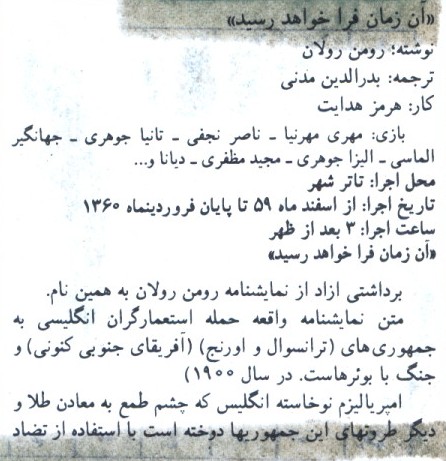 «آن زمان فرا خواهد رسید»
نوشته: رومن رولان
ترجمه: بدرالدین مدنی
کار: هرمز هدایت
بازی: مهری مهرنیا ـ ناصر نجفی ـ تانیا جوهری ـ جهانگیر الماسی ـ الیزا جوهری ـ مجید مظفری ـ دیانا و...
محل اجرا: تاتر شهر
تاریخ اجرا: از اسفند ماه ۵۹ تا پایان فروردینماه ۱۳۶۰
ساعت اجرا: ۳ بعد از ظهر
«آن زمان فرا خواهد رسید»

برداشتی ازاد از نمایشنامه رومن رولان به همین نام.
متن نمایشنامه واقعه حمله استعمارگران انگلیسی به جمهوری‌های (ترانسوال و اورنج) (آفریقای جنوبی کنونی) و جنگ با بوئرهاست. در سال ۱۹۰۰)
امپریالیزم نوخاسته انگلیس که چشم طمع به معادن طلا و دیگر ثروتهای این جمهوریها دوخته است با استفاده از تضاد